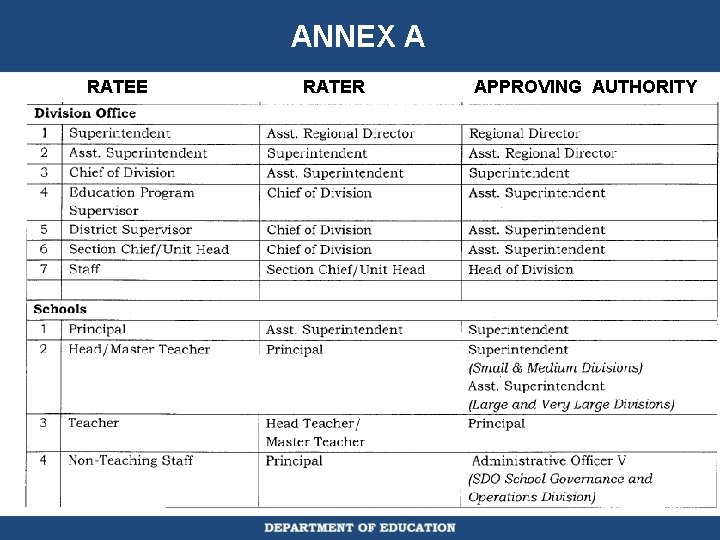 ANNEX A

| | RATEE | RATER | APPROVING AUTHORITY |
|---|---|---|---|
| Division Office | | | |
| 1 | Superintendent | Asst. Regional Director | Regional Director |
| 2 | Asst. Superintendent | Superintendent | Asst. Regional Director |
| 3 | Chief of Division | Asst. Superintendent | Superintendent |
| 4 | Education Program Supervisor | Chief of Division | Asst. Superintendent |
| 5 | District Supervisor | Chief of Division | Asst. Superintendent |
| 6 | Section Chief/Unit Head | Chief of Division | Asst. Superintendent |
| 7 | Staff | Section Chief/Unit Head | Head of Division |
| | | | |
| Schools | | | |
| 1 | Principal | Asst. Superintendent | Superintendent |
| 2 | Head/Master Teacher | Principal | Superintendent (Small & Medium Divisions) Asst. Superintendent (Large and Very Large Divisions) |
| 3 | Teacher | Head Teacher/ Master Teacher | Principal |
| 4 | Non-Teaching Staff | Principal | Administrative Officer V (SDO School Governance and Operations Division) |

DEPARTMENT OF EDUCATION